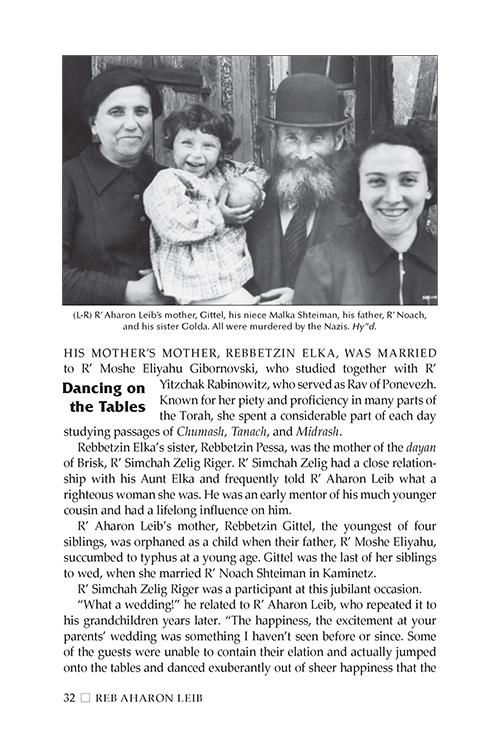 (L-R) R' Aharon Leib's mother, Gittel, his niece Malka Shteiman, his father, R' Noach, and his sister Golda. All were murdered by the Nazis. Hy"d.

Dancing on the Tables

HIS MOTHER'S MOTHER, REBBETZIN ELKA, WAS MARRIED to R' Moshe Eliyahu Gibornovski, who studied together with R' Yitzchak Rabinowitz, who served as Rav of Ponevezh. Known for her piety and proficiency in many parts of the Torah, she spent a considerable part of each day studying passages of Chumash, Tanach, and Midrash.

Rebbetzin Elka's sister, Rebbetzin Pessa, was the mother of the dayan of Brisk, R' Simchah Zelig Riger. R' Simchah Zelig had a close relationship with his Aunt Elka and frequently told R' Aharon Leib what a righteous woman she was. He was an early mentor of his much younger cousin and had a lifelong influence on him.

R' Aharon Leib's mother, Rebbetzin Gittel, the youngest of four siblings, was orphaned as a child when their father, R' Moshe Eliyahu, succumbed to typhus at a young age. Gittel was the last of her siblings to wed, when she married R' Noach Shteiman in Kaminetz.

R' Simchah Zelig Riger was a participant at this jubilant occasion.

"What a wedding!" he related to R' Aharon Leib, who repeated it to his grandchildren years later. "The happiness, the excitement at your parents' wedding was something I haven't seen before or since. Some of the guests were unable to contain their elation and actually jumped onto the tables and danced exuberantly out of sheer happiness that the

32 ☐ REB AHARON LEIB